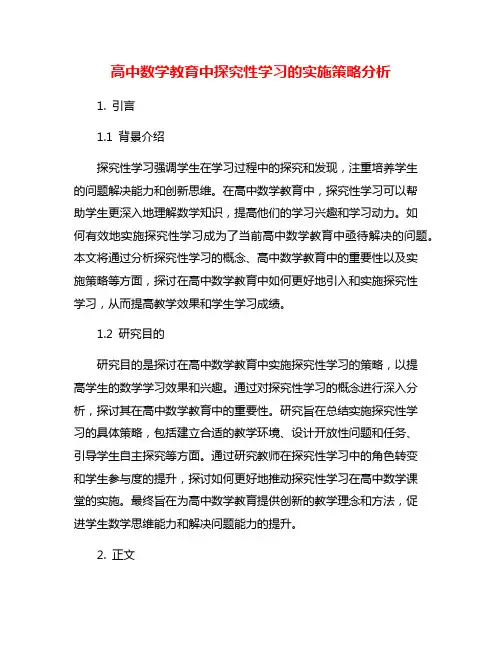 高中数学教育中探究性学习的实施策略分析

1. 引言

1.1 背景介绍

探究性学习强调学生在学习过程中的探究和发现，注重培养学生的问题解决能力和创新思维。在高中数学教育中，探究性学习可以帮助学生更深入地理解数学知识，提高他们的学习兴趣和学习动力。如何有效地实施探究性学习成为了当前高中数学教育中亟待解决的问题。本文将通过分析探究性学习的概念、高中数学教育中的重要性以及实施策略等方面，探讨在高中数学教育中如何更好地引入和实施探究性学习，从而提高教学效果和学生学习成绩。

1.2 研究目的

研究目的是探讨在高中数学教育中实施探究性学习的策略，以提高学生的数学学习效果和兴趣。通过对探究性学习的概念进行深入分析，探讨其在高中数学教育中的重要性。研究旨在总结实施探究性学习的具体策略，包括建立合适的教学环境、设计开放性问题和任务、引导学生自主探究等方面。通过研究教师在探究性学习中的角色转变和学生参与度的提升，探讨如何更好地推动探究性学习在高中数学课堂的实施。最终旨在为高中数学教育提供创新的教学理念和方法，促进学生数学思维能力和解决问题能力的提升。

2. 正文